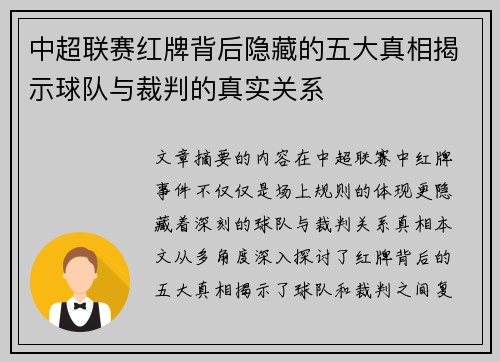 中超联赛红牌背后隐藏的五大真相揭示球队与裁判的真实关系

文章摘要的内容在中超联赛中红牌事件不仅仅是场上规则的体现更隐藏着深刻的球队与裁判关系真相本文从多角度深入探讨了红牌背后的五大真相揭示了球队和裁判之间复